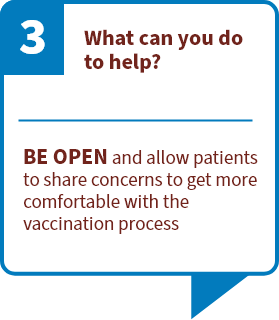 3

What can you do to help?

BE OPEN and allow patients to share concerns to get more comfortable with the vaccination process